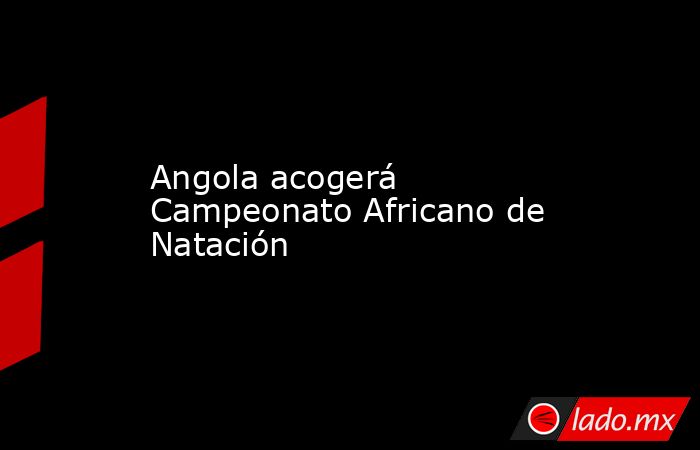 Angola acogerá Campeonato Africano de Natación

lado.mx